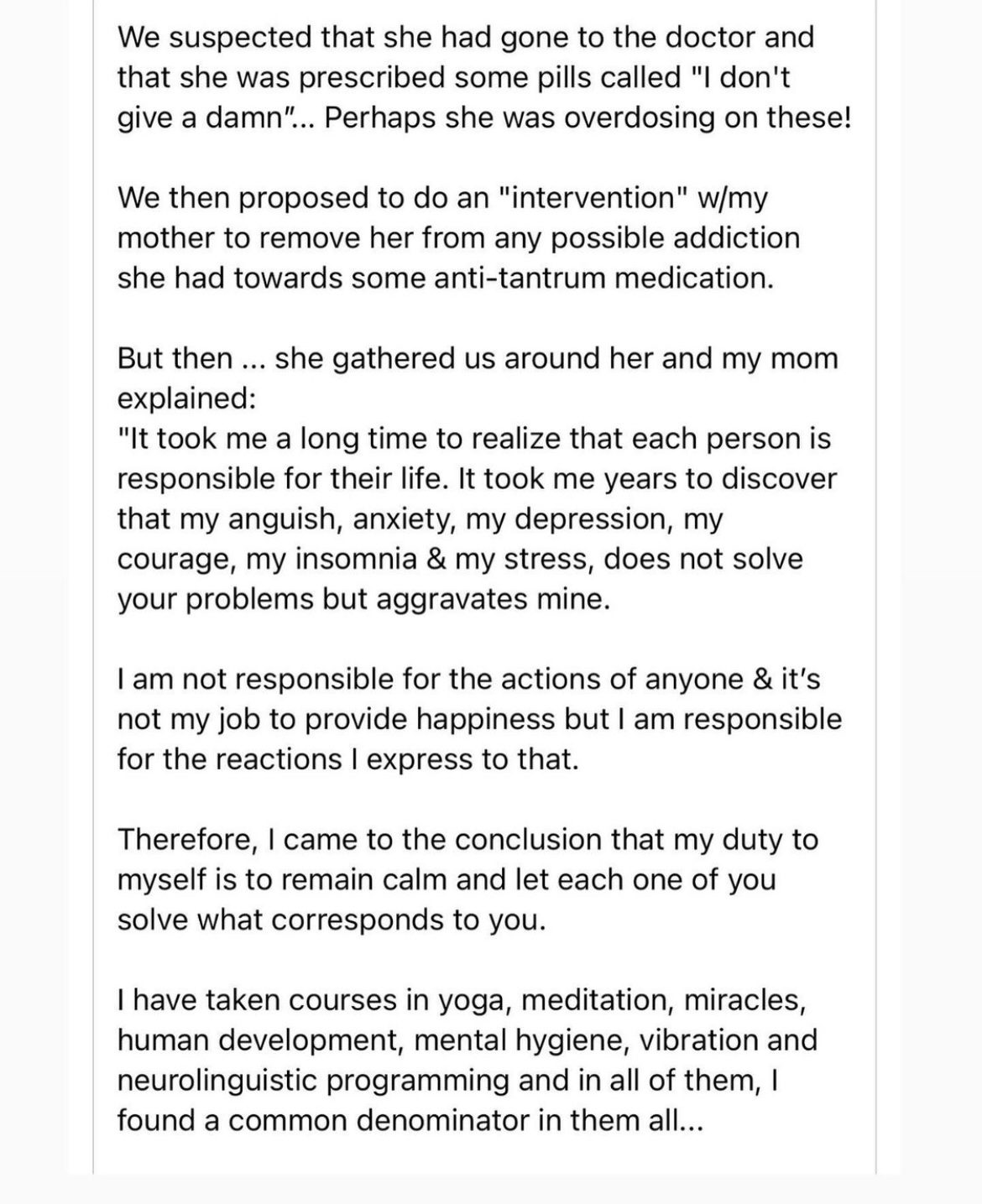 We suspected that she had gone to the doctor and that she was prescribed some pills called "I don't give a damn"... Perhaps she was overdosing on these!

We then proposed to do an "intervention" w/my mother to remove her from any possible addiction she had towards some anti-tantrum medication.

But then ... she gathered us around her and my mom explained:
"It took me a long time to realize that each person is responsible for their life. It took me years to discover that my anguish, anxiety, my depression, my courage, my insomnia & my stress, does not solve your problems but aggravates mine.

I am not responsible for the actions of anyone & it's not my job to provide happiness but I am responsible for the reactions I express to that.

Therefore, I came to the conclusion that my duty to myself is to remain calm and let each one of you solve what corresponds to you.

I have taken courses in yoga, meditation, miracles, human development, mental hygiene, vibration and neurolinguistic programming and in all of them, I found a common denominator in them all...